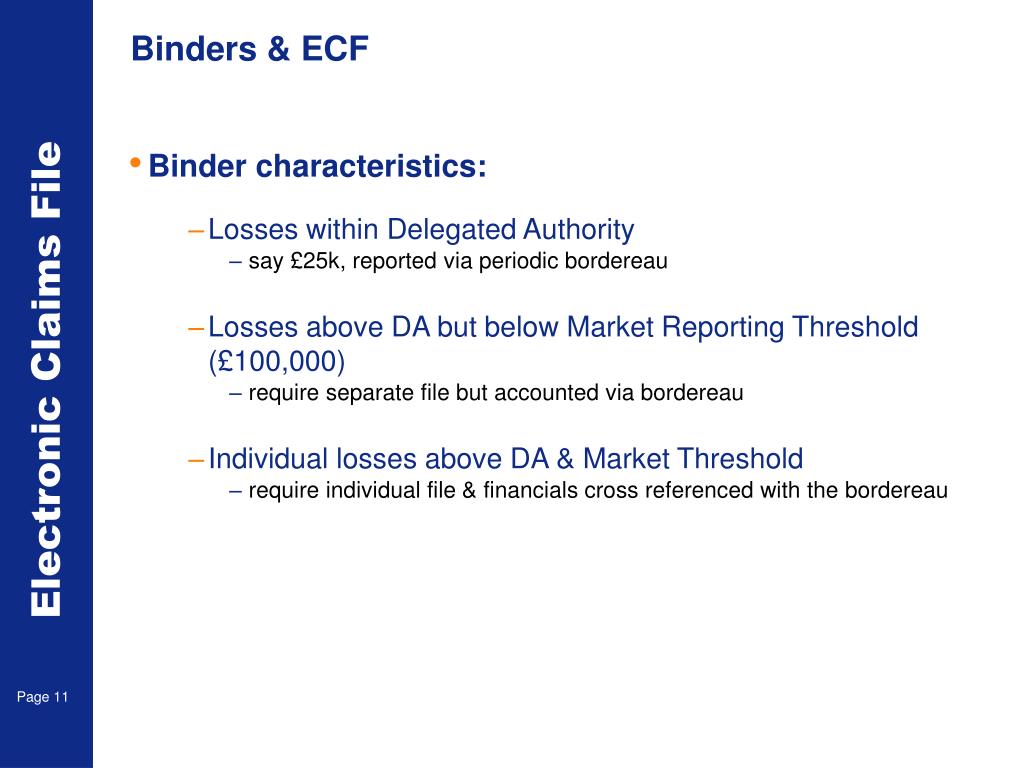 Electronic Claims File

Binders & ECF

• Binder characteristics:

– Losses within Delegated Authority
– say £25k, reported via periodic bordereau

– Losses above DA but below Market Reporting Threshold (£100,000)
– require separate file but accounted via bordereau

– Individual losses above DA & Market Threshold
– require individual file & financials cross referenced with the bordereau

Page 11